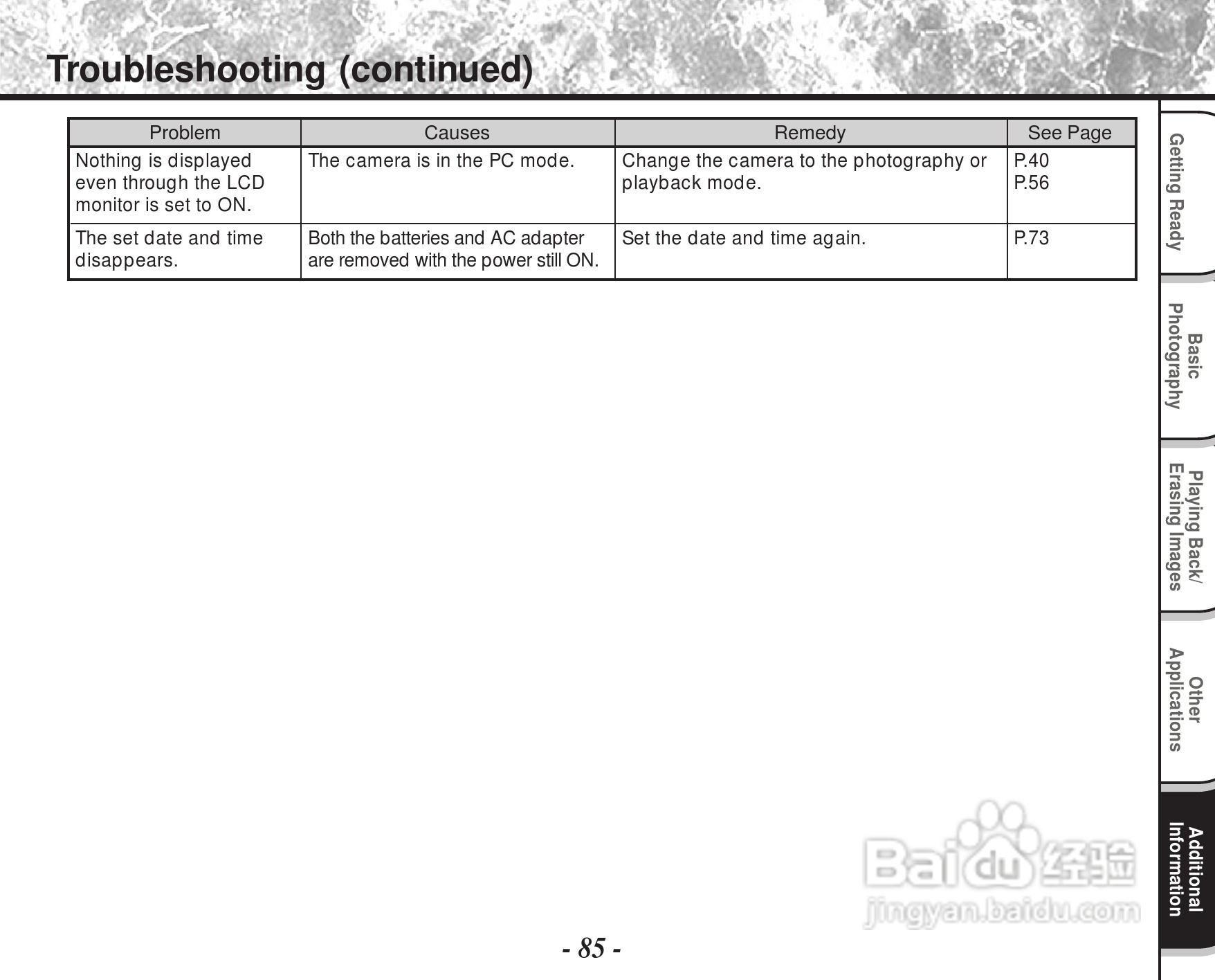 Troubleshooting (continued)

| Problem | Causes | Remedy | See Page |
|---|---|---|---|
| Nothing is displayed even through the LCD monitor is set to ON. | The camera is in the PC mode. | Change the camera to the photography or playback mode. | P.40 P.56 |
| The set date and time disappears. | Both the batteries and AC adapter are removed with the power still ON. | Set the date and time again. | P.73 |

Getting Ready

Basic Photography

Playing Back/ Erasing Images

Other Applications

Additional Information

Baidu 经验
jingyan.baidu.com

- 85 -